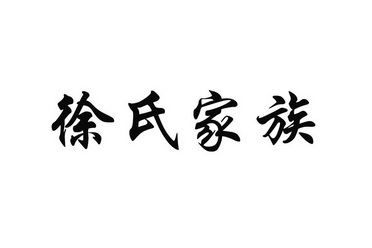 徐氏家族